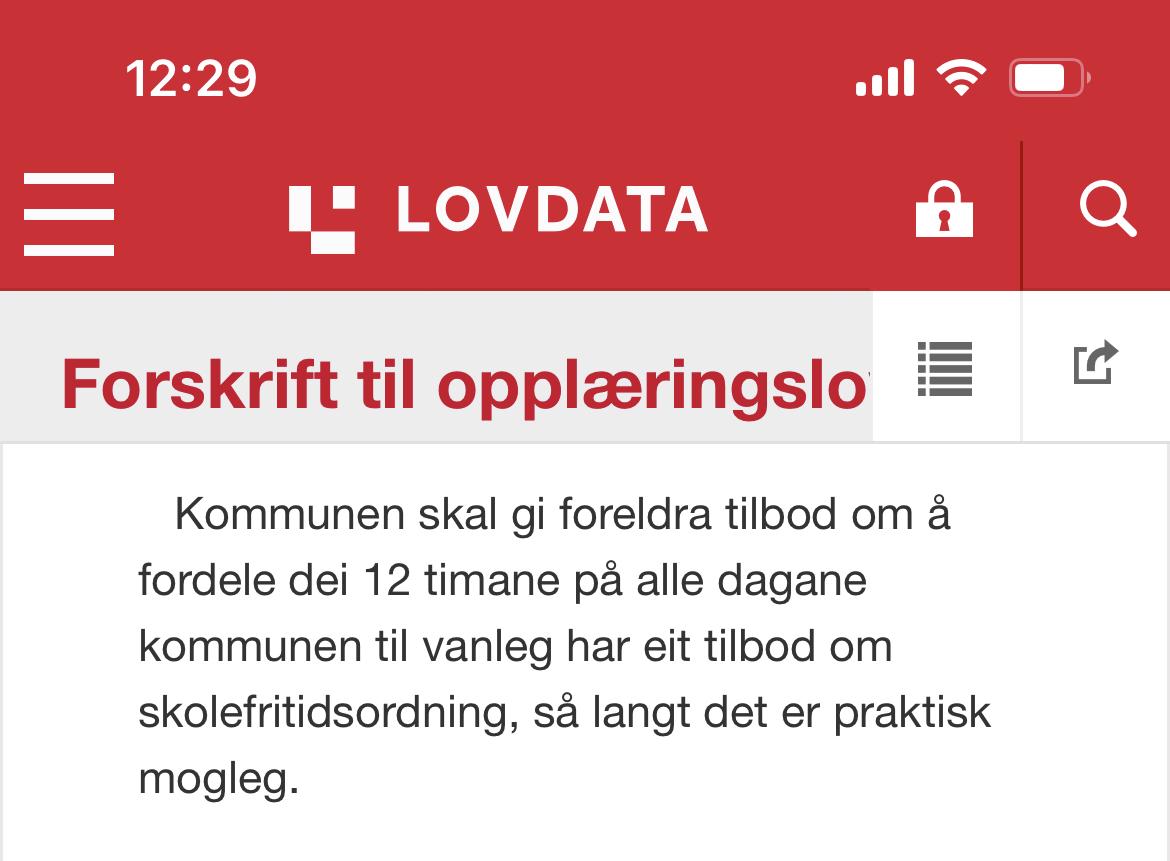 12:29

LOVDATA

Forskrift til opplæringslo

Kommunen skal gi foreldra tilbod om å fordele dei 12 timane på alle dagane kommunen til vanleg har eit tilbod om skolefritidsordning, så langt det er praktisk mogleg.